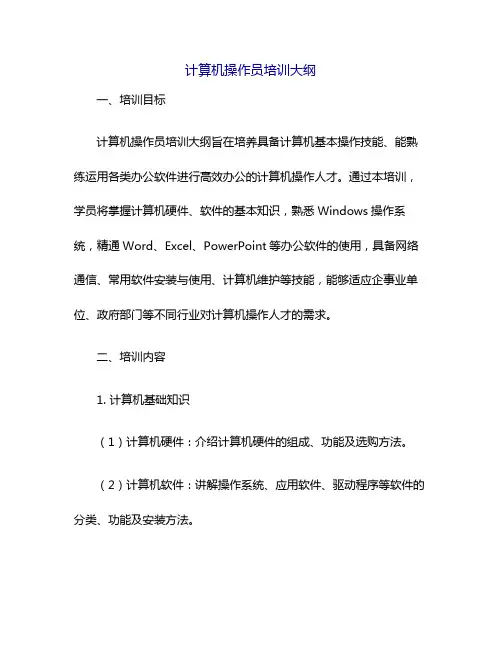 计算机操作员培训大纲

一、培训目标

计算机操作员培训大纲旨在培养具备计算机基本操作技能、能熟练运用各类办公软件进行高效办公的计算机操作人才。通过本培训，学员将掌握计算机硬件、软件的基本知识，熟悉 Windows 操作系统，精通 Word、Excel、PowerPoint 等办公软件的使用，具备网络通信、常用软件安装与使用、计算机维护等技能，能够适应企事业单位、政府部门等不同行业对计算机操作人才的需求。

二、培训内容

1. 计算机基础知识

（1）计算机硬件：介绍计算机硬件的组成、功能及选购方法。

（2）计算机软件：讲解操作系统、应用软件、驱动程序等软件的分类、功能及安装方法。